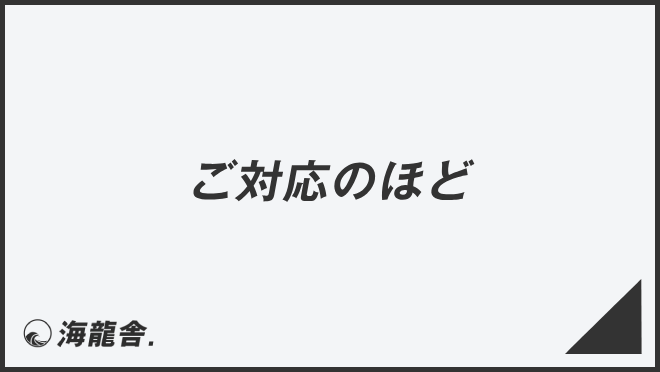 ご対応のほど

海龍舎.